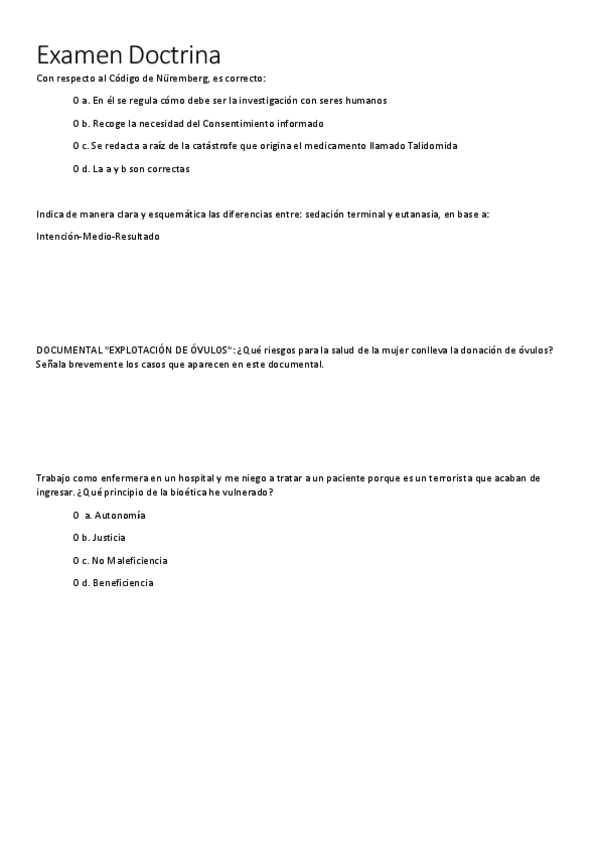 Examen Doctrina

Con respecto al Código de Nüremberg, es correcto:

O a. En él se regula cómo debe ser la investigación con seres humanos

O b. Recoge la necesidad del Consentimiento informado

O c. Se redacta a raíz de la catástrofe que origina el medicamento llamado Talidomida

O d. La a y b son correctas

Indica de manera clara y esquemática las diferencias entre: sedación terminal y eutanasia, en base a:

Intención-Medio-Resultado

DOCUMENTAL "EXPLOTACIÓN DE ÓVULOS": ¿Qué riesgos para la salud de la mujer conlleva la donación de óvulos? Señala brevemente los casos que aparecen en este documental.

Trabajo como enfermera en un hospital y me niego a tratar a un paciente porque es un terrorista que acaban de ingresar. ¿Qué principio de la bioética he vulnerado?

O a. Autonomía

O b. Justicia

O c. No Maleficiencia

O d. Beneficiencia